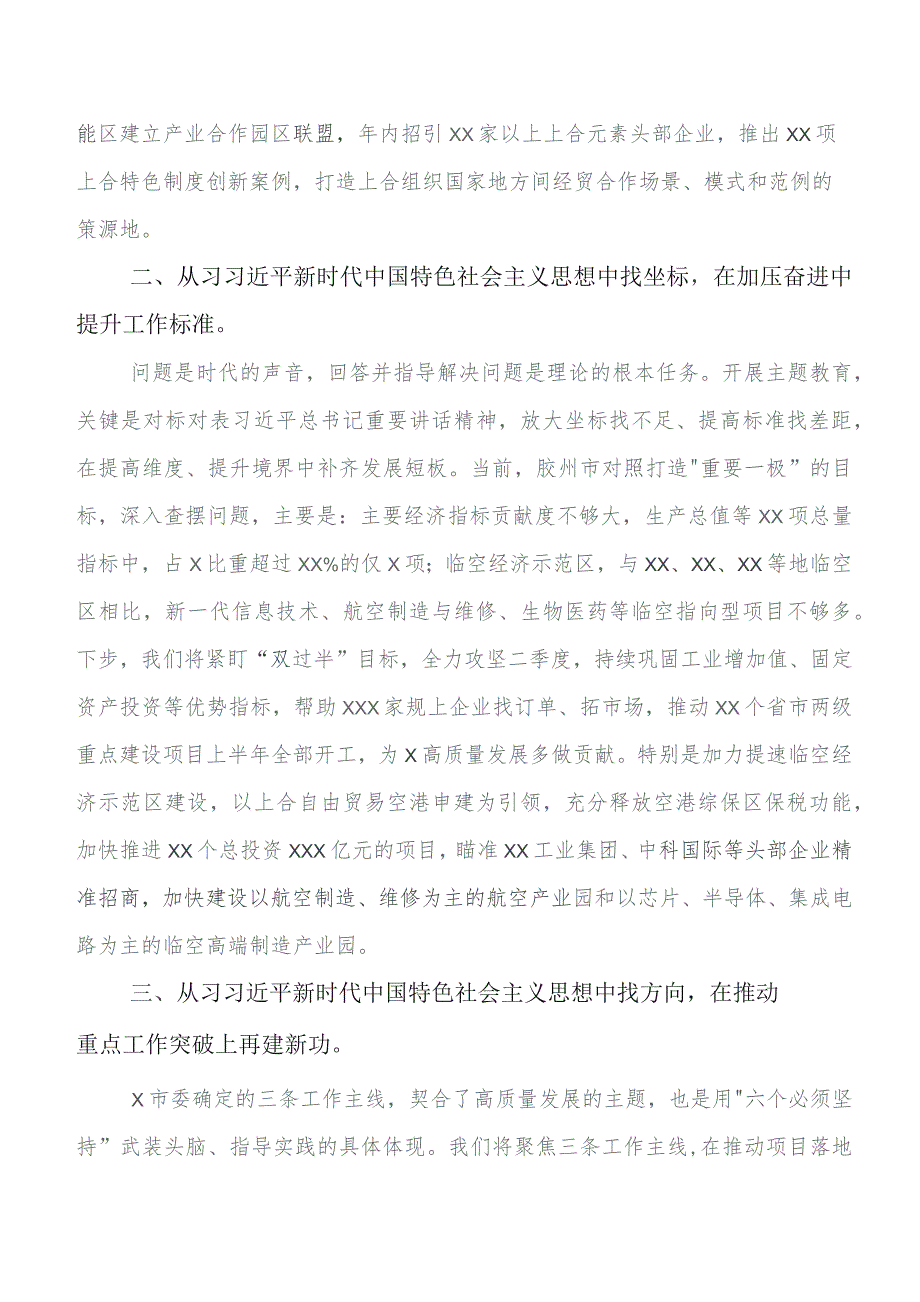 能区建立产业合作园区联盟，年内招引XX家以上上合元素头部企业，推出XX项上合特色制度创新案例，打造上合组织国家地方间经贸合作场景、模式和范例的策源地。

二、从习习近平新时代中国特色社会主义思想中找坐标，在加压奋进中提升工作标准。

问题是时代的声音，回答并指导解决问题是理论的根本任务。开展主题教育，关键是对标对表习近平总书记重要讲话精神，放大坐标找不足、提高标准找差距，在提高维度、提升境界中补齐发展短板。当前，胶州市对照打造"重要一极”的目标，深入查摆问题，主要是：主要经济指标贡献度不够大，生产总值等XX项总量指标中，占X比重超过XX%的仅X项；临空经济示范区，与XX、XX、XX等地临空区相比，新一代信息技术、航空制造与维修、生物医药等临空指向型项目不够多。下步，我们将紧盯“双过半”目标，全力攻坚二季度，持续巩固工业增加值、固定资产投资等优势指标，帮助XXX家规上企业找订单、拓市场，推动XX个省市两级重点建设项目上半年全部开工，为X高质量发展多做贡献。特别是加力提速临空经济示范区建设，以上合自由贸易空港申建为引领，充分释放空港综保区保税功能，加快推进XX个总投资XXX亿元的项目，瞄准XX工业集团、中科国际等头部企业精准招商，加快建设以航空制造、维修为主的航空产业园和以芯片、半导体、集成电路为主的临空高端制造产业园。

三、从习习近平新时代中国特色社会主义思想中找方向，在推动重点工作突破上再建新功。

X市委确定的三条工作主线，契合了高质量发展的主题，也是用"六个必须坚持”武装头脑、指导实践的具体体现。我们将聚焦三条工作主线，在推动项目落地